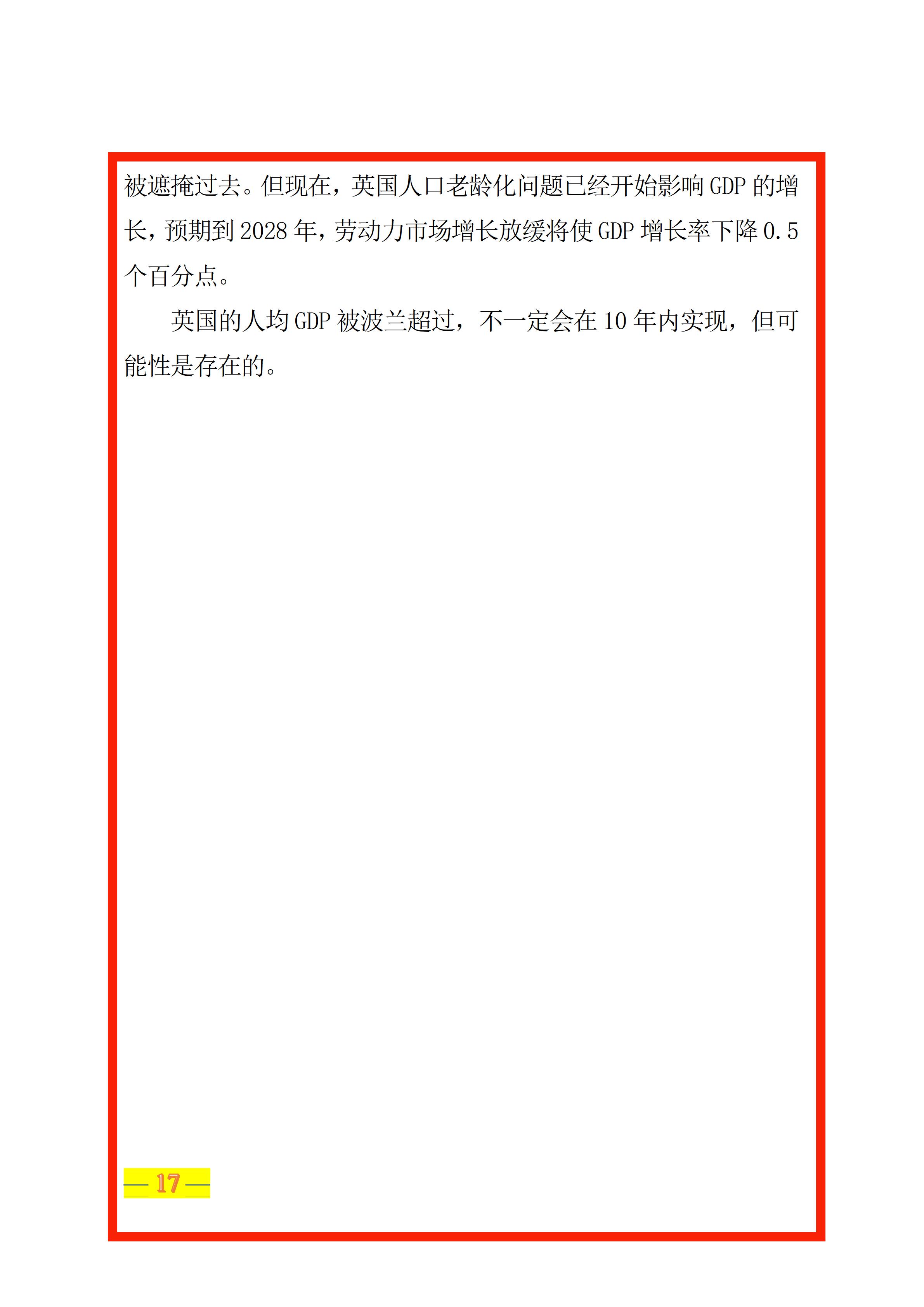 被遮掩过去。但现在，英国人口老龄化问题已经开始影响 GDP 的增长，预期到 2028 年，劳动力市场增长放缓将使 GDP 增长率下降 0.5 个百分点。

英国的人均 GDP 被波兰超过，不一定会在 10 年内实现，但可能性是存在的。

— 17 —